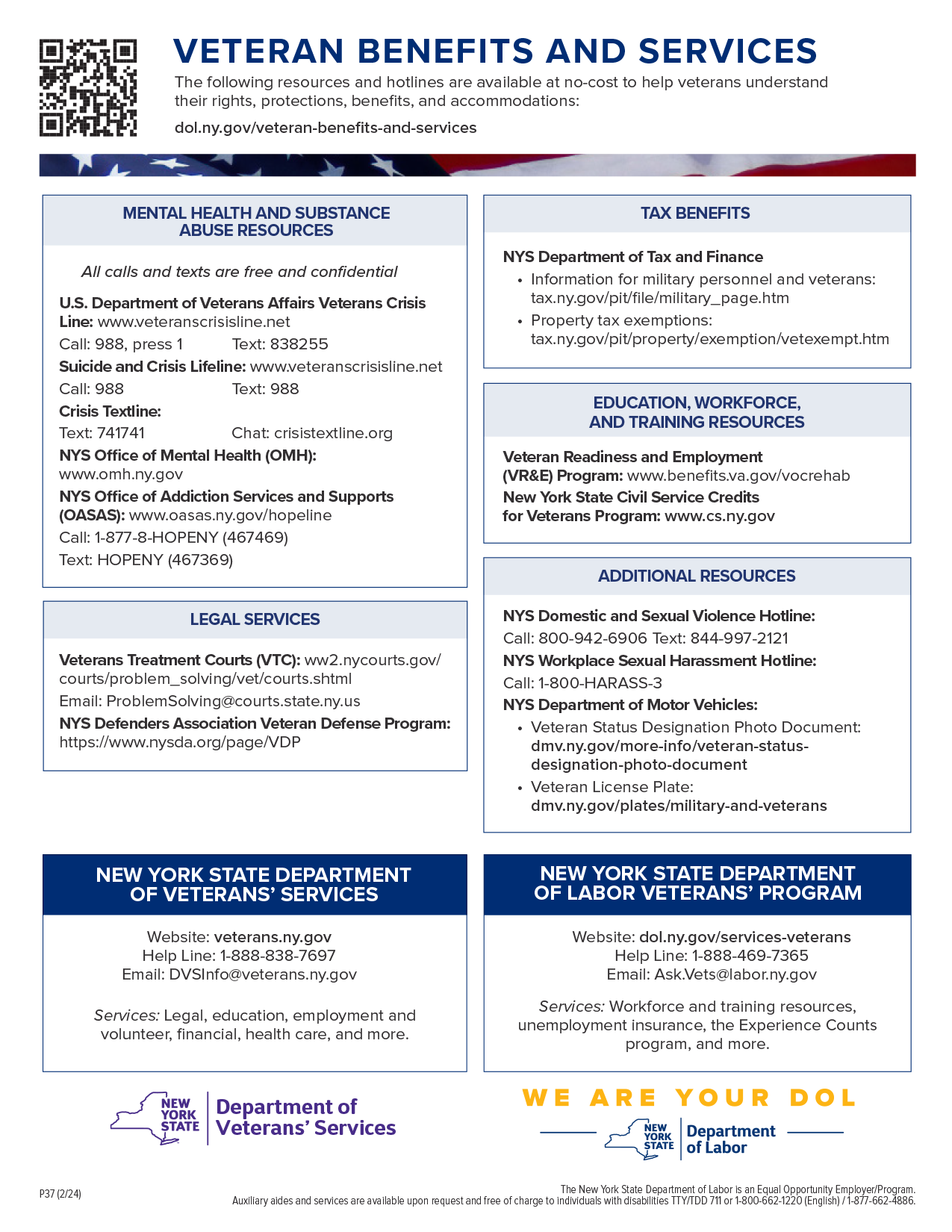 VETERAN BENEFITS AND SERVICES

The following resources and hotlines are available at no-cost to help veterans understand their rights, protections, benefits, and accommodations:

dol.ny.gov/veteran-benefits-and-services

MENTAL HEALTH AND SUBSTANCE ABUSE RESOURCES

All calls and texts are free and confidential

U.S. Department of Veterans Affairs Veterans Crisis Line: www.veteranscrisisline.net
Call: 988, press 1 Text: 838255
Suicide and Crisis Lifeline: www.veteranscrisisline.net
Call: 988 Text: 988
Crisis Textline:
Text: 741741 Chat: crisistextline.org
NYS Office of Mental Health (OMH): www.omh.ny.gov
NYS Office of Addiction Services and Supports (OASAS): www.oasas.ny.gov/hopeline
Call: 1-877-8-HOPENY (467469)
Text: HOPENY (467369)

LEGAL SERVICES

Veterans Treatment Courts (VTC): ww2.nycourts.gov/courts/problem_solving/vet/courts.shtml
Email: ProblemSolving@courts.state.ny.us
NYS Defenders Association Veteran Defense Program: https://www.nysda.org/page/VDP

TAX BENEFITS

NYS Department of Tax and Finance
• Information for military personnel and veterans: tax.ny.gov/pit/file/military_page.htm
• Property tax exemptions: tax.ny.gov/pit/property/exemption/vetexempt.htm

EDUCATION, WORKFORCE, AND TRAINING RESOURCES

Veteran Readiness and Employment (VR&E) Program: www.benefits.va.gov/vocrehab
New York State Civil Service Credits for Veterans Program: www.cs.ny.gov

ADDITIONAL RESOURCES

NYS Domestic and Sexual Violence Hotline:
Call: 800-942-6906 Text: 844-997-2121
NYS Workplace Sexual Harassment Hotline:
Call: 1-800-HARASS-3
NYS Department of Motor Vehicles:
• Veteran Status Designation Photo Document: dmv.ny.gov/more-info/veteran-status-designation-photo-document
• Veteran License Plate: dmv.ny.gov/plates/military-and-veterans

NEW YORK STATE DEPARTMENT OF VETERANS' SERVICES

Website: veterans.ny.gov
Help Line: 1-888-838-7697
Email: DVSInfo@veterans.ny.gov

Services: Legal, education, employment and volunteer, financial, health care, and more.

NEW YORK STATE DEPARTMENT OF LABOR VETERANS' PROGRAM

Website: dol.ny.gov/services-veterans
Help Line: 1-888-469-7365
Email: Ask.Vets@labor.ny.gov

Services: Workforce and training resources, unemployment insurance, the Experience Counts program, and more.

NEW YORK STATE Department of Veterans' Services

WE ARE YOUR DOL
NEW YORK STATE Department of Labor

P37 (2/24)

The New York State Department of Labor is an Equal Opportunity Employer/Program.
Auxiliary aides and services are available upon request and free of charge to individuals with disabilities TTY/TDD 711 or 1-800-662-1220 (English) / 1-877-662-4886.